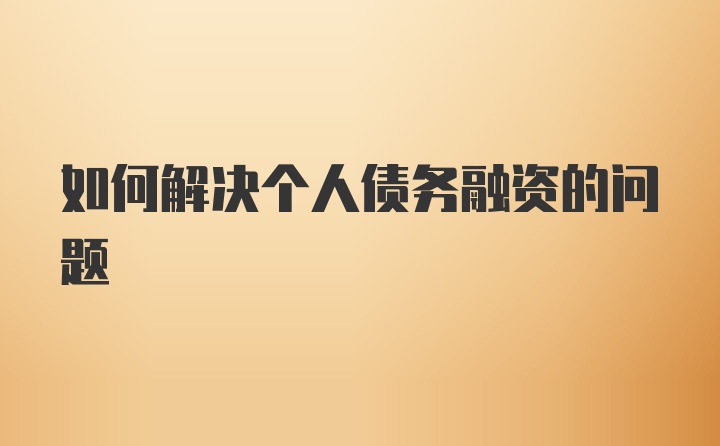 如何解决个人债务融资的问题